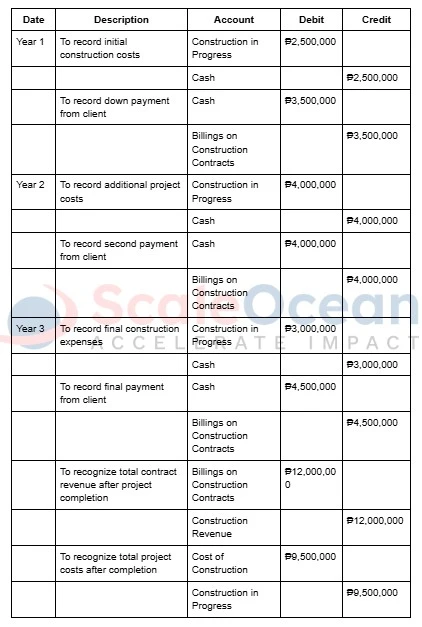 | Date | Description | Account | Debit | Credit |
|---|---|---|---|---|
| Year 1 | To record initial construction costs | Construction in Progress | ₱2,500,000 | |
| | | Cash | | ₱2,500,000 |
| | To record down payment from client | Cash | ₱3,500,000 | |
| | | Billings on Construction Contracts | | ₱3,500,000 |
| Year 2 | To record additional project costs | Construction in Progress | ₱4,000,000 | |
| | | Cash | | ₱4,000,000 |
| | To record second payment from client | Cash | ₱4,000,000 | |
| | | Billings on Construction Contracts | | ₱4,000,000 |
| Year 3 | To record final construction expenses | Construction in Progress | ₱3,000,000 | |
| | | Cash | | ₱3,000,000 |
| | To record final payment from client | Cash | ₱4,500,000 | |
| | | Billings on Construction Contracts | | ₱4,500,000 |
| | To recognize total contract revenue after project completion | Billings on Construction Contracts | ₱12,000,000 | |
| | | Construction Revenue | | ₱12,000,000 |
| | To recognize total project costs after completion | Cost of Construction | ₱9,500,000 | |
| | | Construction in Progress | | ₱9,500,000 |

ScaleOcean
ACCELERATE IMPACT